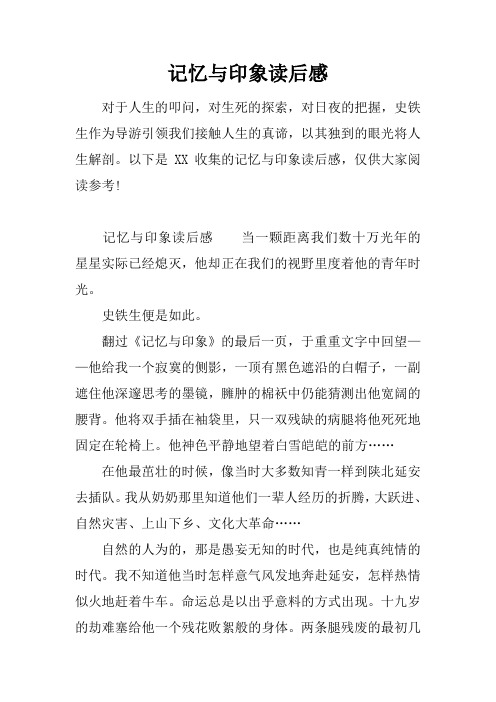 记忆与印象读后感

对于人生的叩问，对生死的探索，对日夜的把握，史铁生作为导游引领我们接触人生的真谛，以其独到的眼光将人生解剖。以下是 XX 收集的记忆与印象读后感，仅供大家阅读参考!

记忆与印象读后感　　当一颗距离我们数十万光年的星星实际已经熄灭，他却正在我们的视野里度着他的青年时光。

史铁生便是如此。

翻过《记忆与印象》的最后一页，于重重文字中回望——他给我一个寂寞的侧影，一顶有黑色遮沿的白帽子，一副遮住他深邃思考的墨镜，臃肿的棉袄中仍能猜测出他宽阔的腰背。他将双手插在袖袋里，只一双残缺的病腿将他死死地固定在轮椅上。他神色平静地望着白雪皑皑的前方……

在他最茁壮的时候，像当时大多数知青一样到陕北延安去插队。我从奶奶那里知道他们一辈人经历的折腾，大跃进、自然灾害、上山下乡、文化大革命……

自然的人为的，那是愚妄无知的时代，也是纯真纯情的时代。我不知道他当时怎样意气风发地奔赴延安，怎样热情似火地赶着牛车。命运总是以出乎意料的方式出现。十九岁的劫难塞给他一个残花败絮般的身体。两条腿残废的最初几